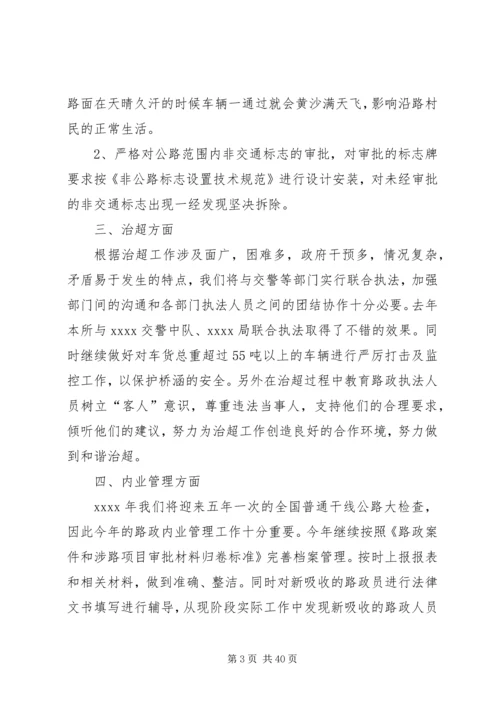 路面在天晴久汗的时候车辆一通过就会黄沙满天飞，影响沿路村民的正常生活。

2、严格对公路范围内非交通标志的审批，对审批的标志牌要求按《非公路标志设置技术规范》进行设计安装，对未经审批的非交通标志出现一经发现坚决拆除。

三、治超方面

根据治超工作涉及面广，困难多，政府干预多，情况复杂，矛盾易于发生的特点，我们将与交警等部门实行联合执法，加强部门间的沟通和各部门执法人员之间的团结协作十分必要。去年本所与 xxxx 交警中队、xxxx 局联合执法取得了不错的效果。同时继续做好对车货总重超过 55 吨以上的车辆进行严厉打击及监控工作，以保护桥涵的安全。另外在治超过程中教育路政执法人员树立“客人”意识，尊重违法当事人，支持他们的合理要求，倾听他们的建议，努力为治超工作创造良好的合作环境，努力做到和谐治超。

四、内业管理方面

xxxx 年我们将迎来五年一次的全国普通干线公路大检查，因此今年的路政内业管理工作十分重要。今年继续按照《路政案件和涉路项目审批材料归卷标准》完善档案管理。按时上报报表和相关材料，做到准确、整洁。同时对新吸收的路政员进行法律文书填写进行辅导，从现阶段实际工作中发现新吸收的路政人员

第 3 页 共 40 页